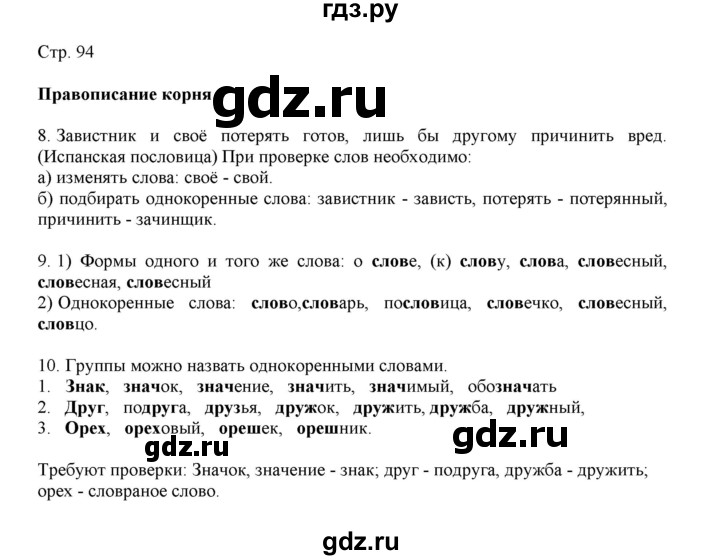 гдз.ру

Стр. 94

Правописание корня gdz.ru

8. Завистник и своё потерять готов, лишь бы другому причинить вред. (Испанская пословица) При проверке слов необходимо:
а) изменять слова: своё - свой.
б) подбирать однокоренные слова: завистник - зависть, потерять - потерянный, причинить - зачинщик.

9. 1) Формы одного и того же слова: о слове, (к) слову, слова, словесный, словесная, словесный
2) Однокоренные слова: слово,словарь, пословица, словечко, словесный, словцо.

10. Группы можно назвать однокоренными словами.
1. Знак, значок, значение, значить, значимый, обозначать
2. Друг, подруга, друзья, дружок, дружить, дружба, дружный,
3. Орех, ореховый, орешек, орешник.

gdz.ru gdz.ru

Требуют проверки: Значок, значение - знак; друг - подруга, дружба - дружить; орех - словраное слово.

gdz.ru